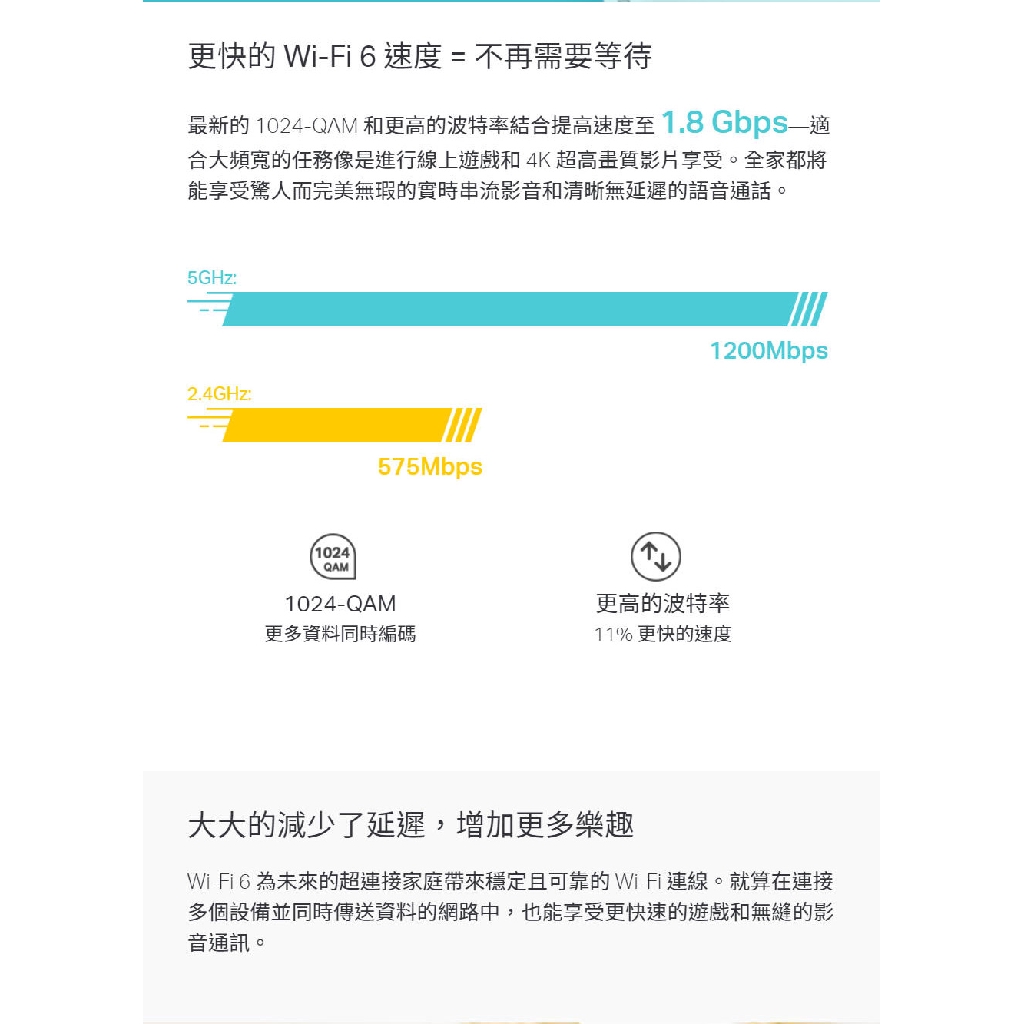 更快的 Wi-Fi 6 速度 = 不再需要等待

最新的 1024-QAM 和更高的波特率結合提高速度至 1.8 Gbps—適合大頻寬的任務像是進行線上遊戲和 4K 超高畫質影片享受。全家都將能享受驚人而完美無瑕的實時串流影音和清晰無延遲的語音通話。

5GHz:

1200Mbps

2.4GHz:

575Mbps

1024 QAM

1024-QAM
更多資料同時編碼

更高的波特率
11% 更快的速度

大大的減少了延遲，增加更多樂趣

Wi Fi 6 為未來的超連接家庭帶來穩定且可靠的 Wi Fi 連線。就算在連接多個設備並同時傳送資料的網路中，也能享受更快速的遊戲和無縫的影音通訊。